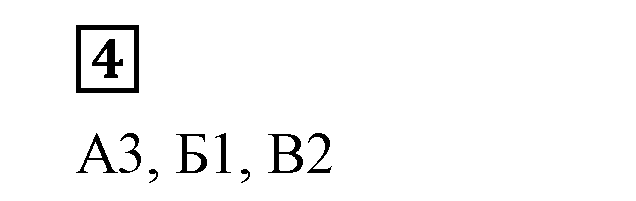 4

А3, Б1, В2